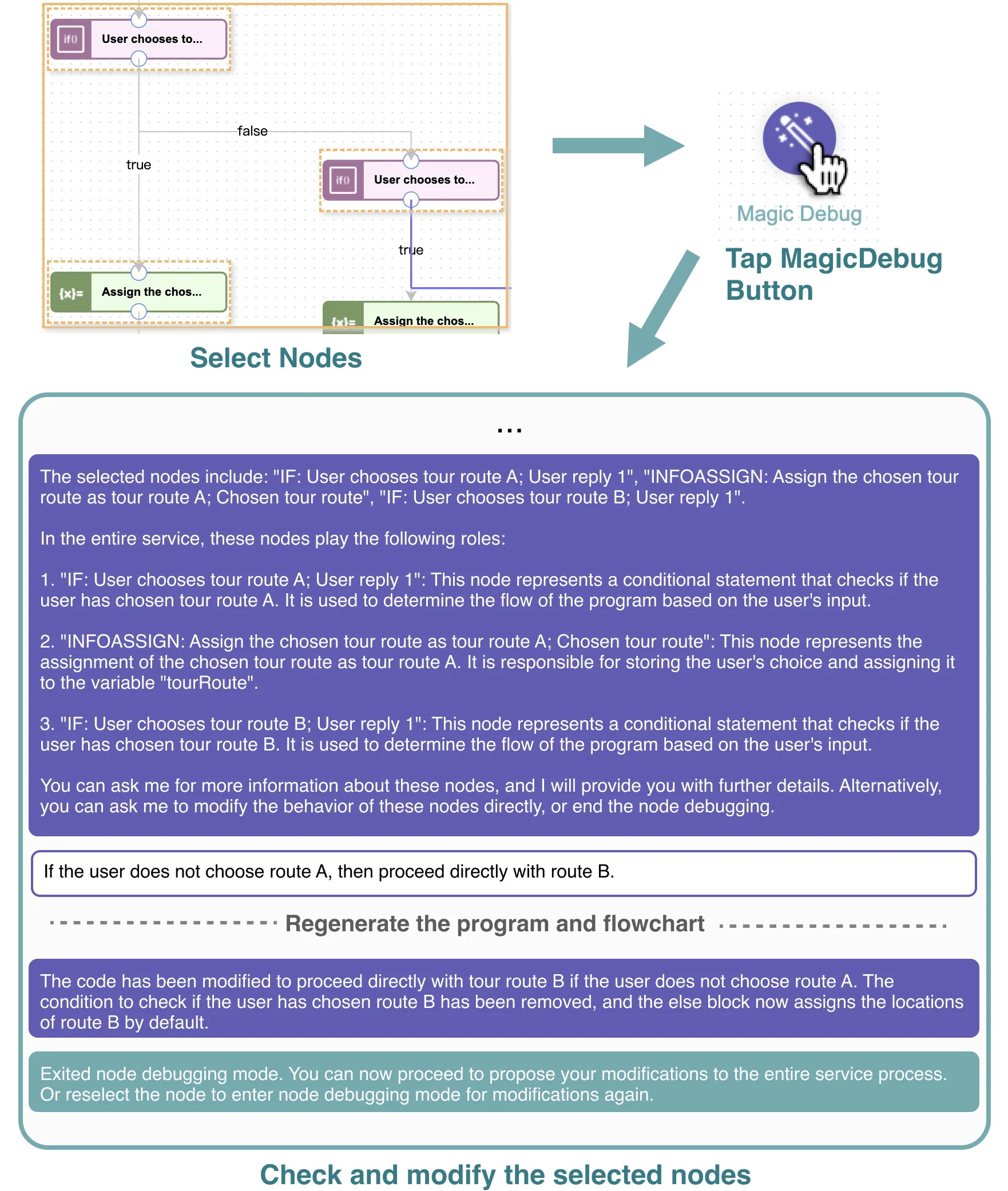 if() User chooses to...

false

true

if() User chooses to...

true

{x}= Assign the chos...

{x}= Assign the chos...

Select Nodes

Magic Debug

Tap MagicDebug Button

...

The selected nodes include: "IF: User chooses tour route A; User reply 1", "INFOASSIGN: Assign the chosen tour route as tour route A; Chosen tour route", "IF: User chooses tour route B; User reply 1".

In the entire service, these nodes play the following roles:

1. "IF: User chooses tour route A; User reply 1": This node represents a conditional statement that checks if the user has chosen tour route A. It is used to determine the flow of the program based on the user's input.

2. "INFOASSIGN: Assign the chosen tour route as tour route A; Chosen tour route": This node represents the assignment of the chosen tour route as tour route A. It is responsible for storing the user's choice and assigning it to the variable "tourRoute".

3. "IF: User chooses tour route B; User reply 1": This node represents a conditional statement that checks if the user has chosen tour route B. It is used to determine the flow of the program based on the user's input.

You can ask me for more information about these nodes, and I will provide you with further details. Alternatively, you can ask me to modify the behavior of these nodes directly, or end the node debugging.

If the user does not choose route A, then proceed directly with route B.

Regenerate the program and flowchart

The code has been modified to proceed directly with tour route B if the user does not choose route A. The condition to check if the user has chosen route B has been removed, and the else block now assigns the locations of route B by default.

Exited node debugging mode. You can now proceed to propose your modifications to the entire service process. Or reselect the node to enter node debugging mode for modifications again.

Check and modify the selected nodes